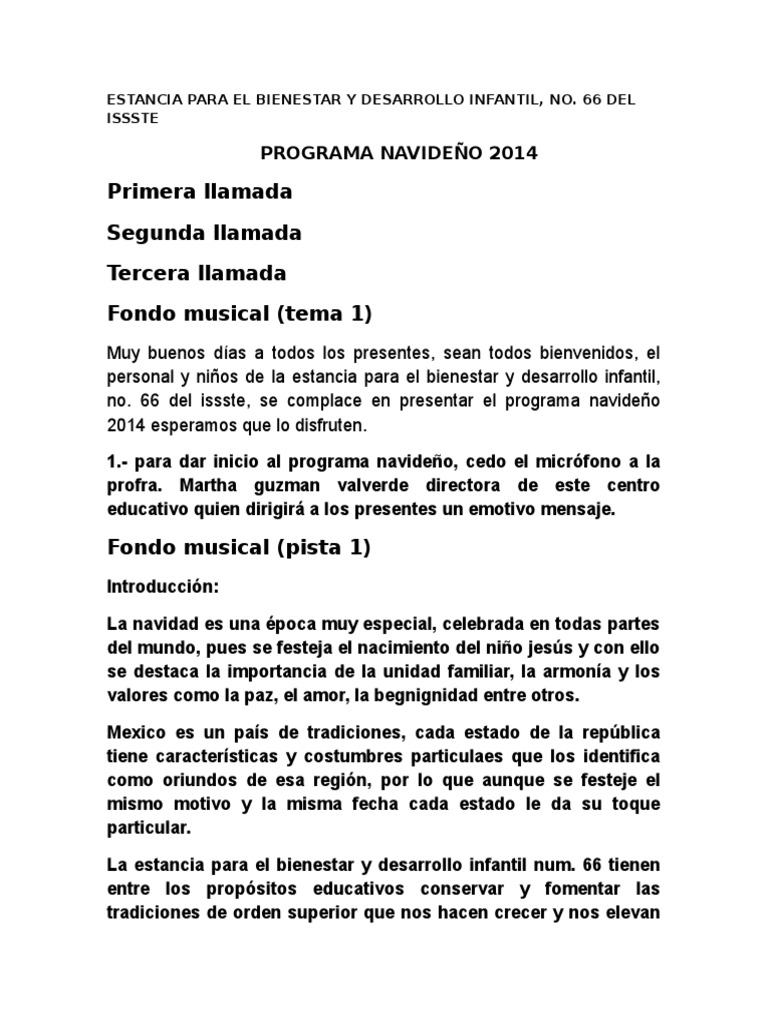 ESTANCIA PARA EL BIENESTAR Y DESARROLLO INFANTIL, NO. 66 DEL ISSSTE

PROGRAMA NAVIDEÑO 2014

Primera llamada

Segunda llamada

Tercera llamada

Fondo musical (tema 1)

Muy buenos días a todos los presentes, sean todos bienvenidos, el personal y niños de la estancia para el bienestar y desarrollo infantil, no. 66 del issste, se complace en presentar el programa navideño 2014 esperamos que lo disfruten.

1.- para dar inicio al programa navideño, cedo el micrófono a la profra. Martha guzman valverde directora de este centro educativo quien dirigirá a los presentes un emotivo mensaje.

Fondo musical (pista 1)

Introducción:

La navidad es una época muy especial, celebrada en todas partes del mundo, pues se festeja el nacimiento del niño jesús y con ello se destaca la importancia de la unidad familiar, la armonía y los valores como la paz, el amor, la begnignidad entre otros.

Mexico es un país de tradiciones, cada estado de la república tiene características y costumbres particulaes que los identifica como oriundos de esa región, por lo que aunque se festeje el mismo motivo y la misma fecha cada estado le da su toque particular.

La estancia para el bienestar y desarrollo infantil num. 66 tienen entre los propósitos educativos conservar y fomentar las tradiciones de orden superior que nos hacen crecer y nos elevan